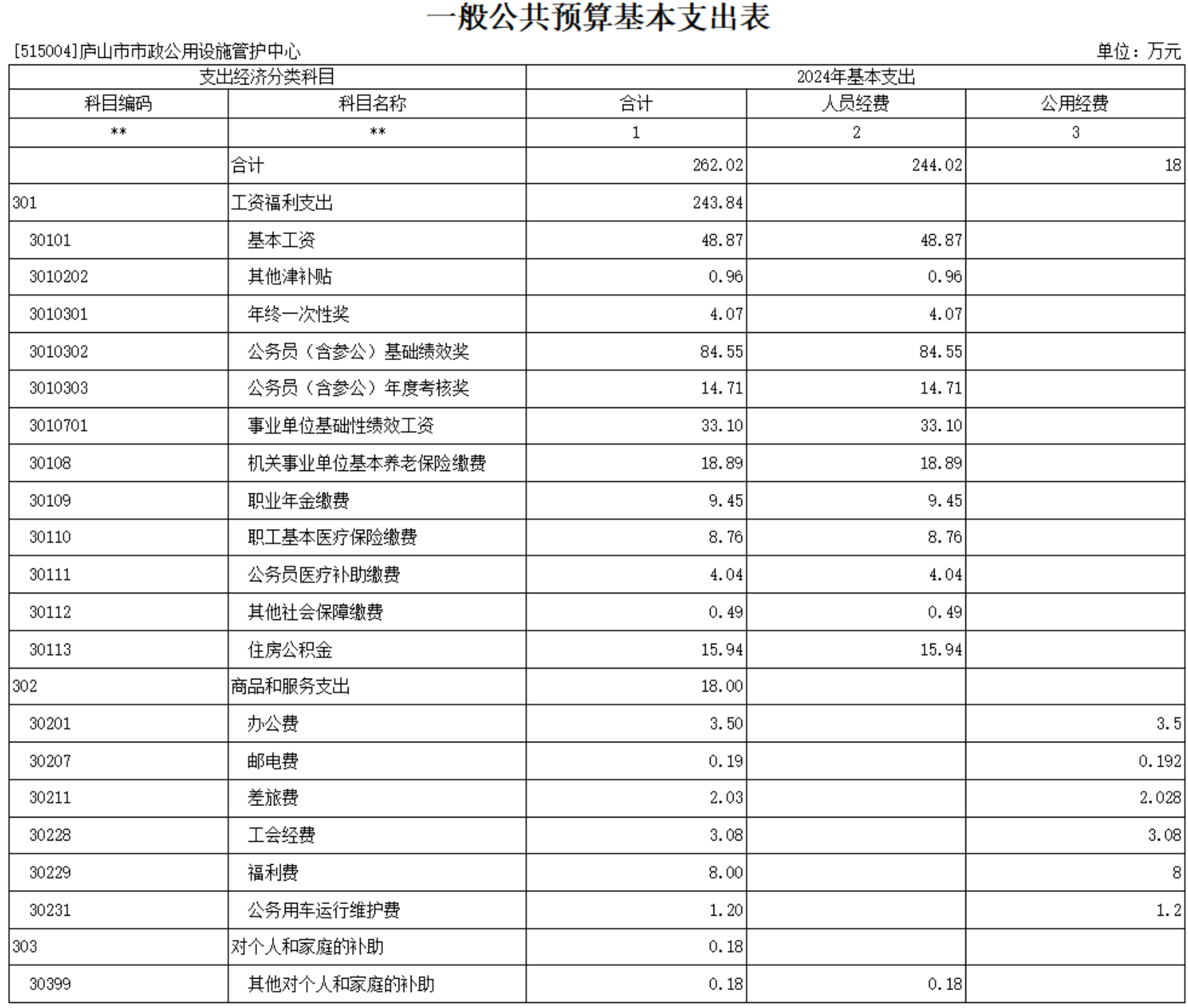 一般公共预算基本支出表

[515004]庐山市市政公用设施管护中心

单位：万元

| 支出经济分类科目 | | 2024年基本支出 | | |
|---|---|---|---|---|
| 科目编码 | 科目名称 | 合计 | 人员经费 | 公用经费 |
| ** | ** | 1 | 2 | 3 |
| | 合计 | 262.02 | 244.02 | 18 |
| 301 | 工资福利支出 | 243.84 | | |
| 30101 | 基本工资 | 48.87 | 48.87 | |
| 3010202 | 其他津补贴 | 0.96 | 0.96 | |
| 3010301 | 年终一次性奖 | 4.07 | 4.07 | |
| 3010302 | 公务员（含参公）基础绩效奖 | 84.55 | 84.55 | |
| 3010303 | 公务员（含参公）年度考核奖 | 14.71 | 14.71 | |
| 3010701 | 事业单位基础性绩效工资 | 33.10 | 33.10 | |
| 30108 | 机关事业单位基本养老保险缴费 | 18.89 | 18.89 | |
| 30109 | 职业年金缴费 | 9.45 | 9.45 | |
| 30110 | 职工基本医疗保险缴费 | 8.76 | 8.76 | |
| 30111 | 公务员医疗补助缴费 | 4.04 | 4.04 | |
| 30112 | 其他社会保障缴费 | 0.49 | 0.49 | |
| 30113 | 住房公积金 | 15.94 | 15.94 | |
| 302 | 商品和服务支出 | 18.00 | | |
| 30201 | 办公费 | 3.50 | | 3.5 |
| 30207 | 邮电费 | 0.19 | | 0.192 |
| 30211 | 差旅费 | 2.03 | | 2.028 |
| 30228 | 工会经费 | 3.08 | | 3.08 |
| 30229 | 福利费 | 8.00 | | 8 |
| 30231 | 公务用车运行维护费 | 1.20 | | 1.2 |
| 303 | 对个人和家庭的补助 | 0.18 | | |
| 30399 | 其他对个人和家庭的补助 | 0.18 | 0.18 | |